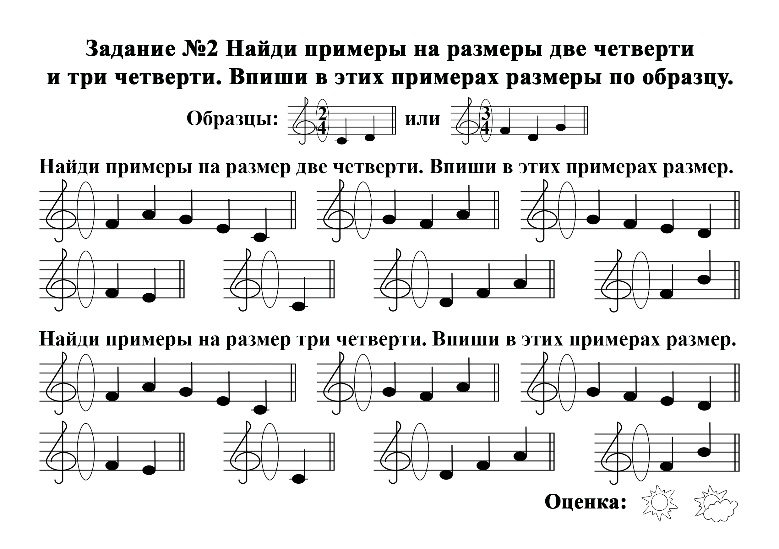 Задание №2 Найди примеры на размеры две четверти и три четверти. Впиши в этих примерах размеры по образцу.

Образцы: $\frac{2}{4}$ или $\frac{3}{4}$

Найди примеры на размер две четверти. Впиши в этих примерах размер.

Найди примеры на размер три четверти. Впиши в этих примерах размер.

Оценка: